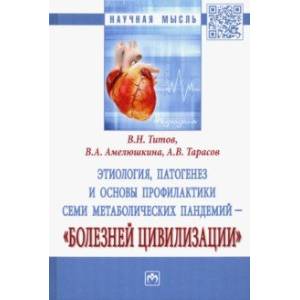 НАУЧНАЯ МЫСЛЬ

В.Н. Титов,
В.А. Амелюшкина, А.В. Тарасов

ЭТИОЛОГИЯ, ПАТОГЕНЕЗ И ОСНОВЫ ПРОФИЛАКТИКИ СЕМИ МЕТАБОЛИЧЕСКИХ ПАНДЕМИЙ —
«БОЛЕЗНЕЙ ЦИВИЛИЗАЦИИ»